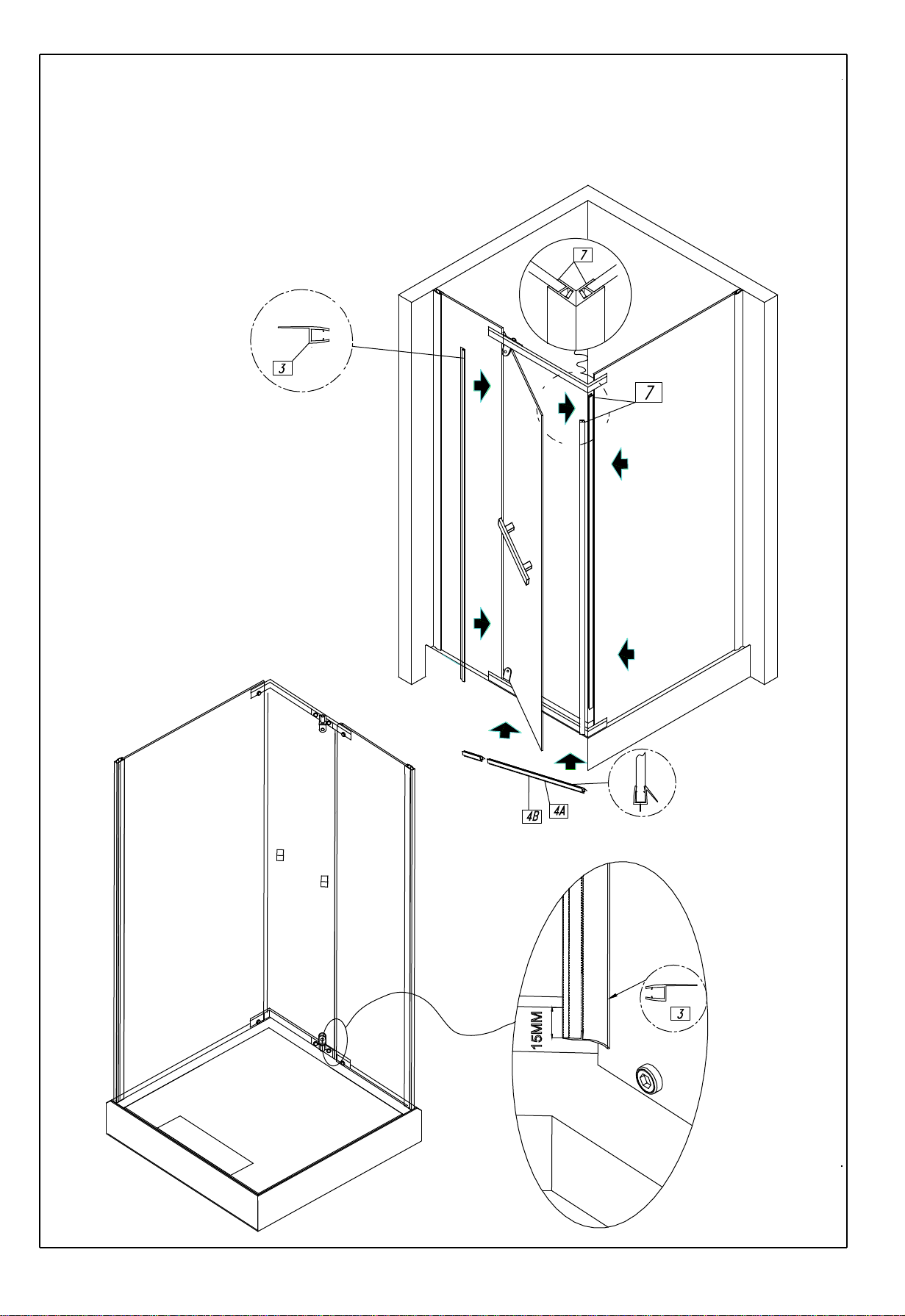 7

3

7

4B

4A

15MM

3